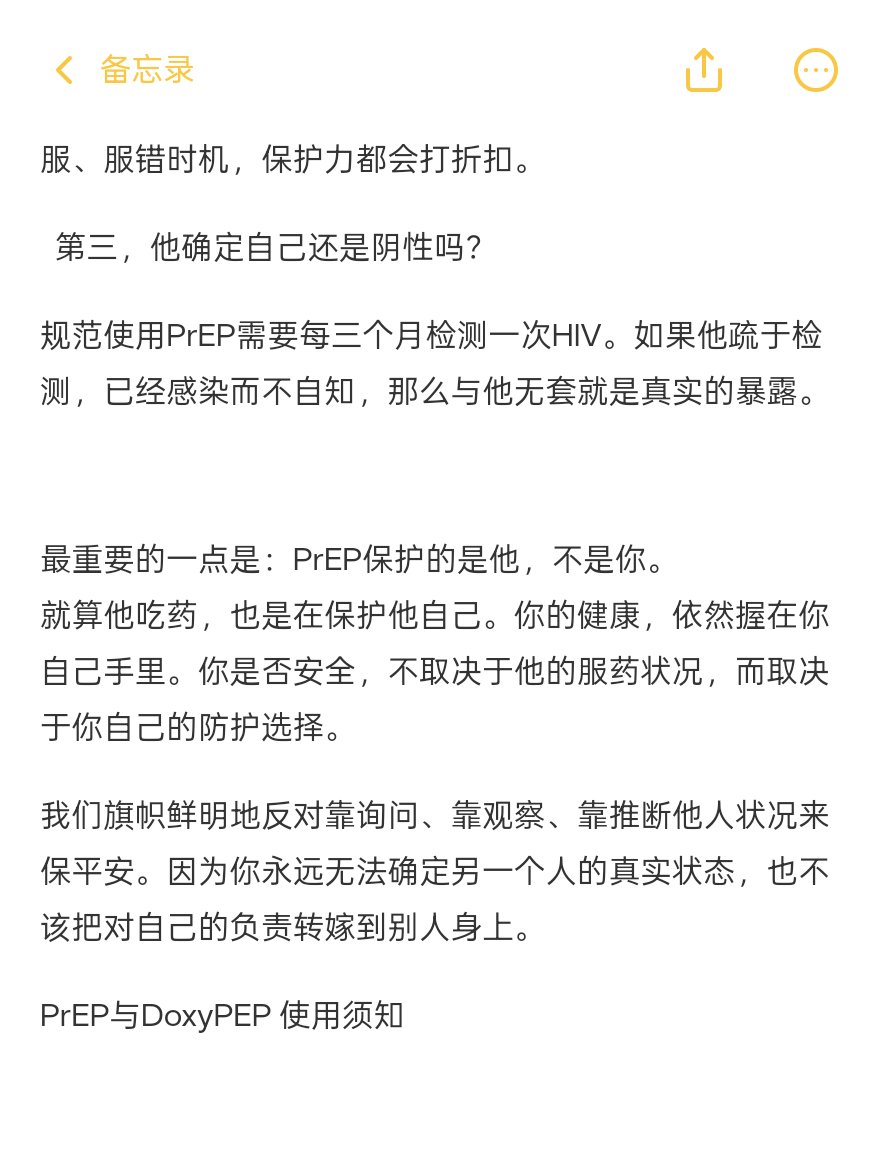 备忘录

服、服错时机，保护力都会打折扣。

第三，他确定自己还是阴性吗？

规范使用PrEP需要每三个月检测一次HIV。如果他疏于检测，已经感染而不自知，那么与他无套就是真实的暴露。

最重要的一点是：PrEP保护的是他，不是你。
就算他吃药，也是在保护他自己。你的健康，依然握在你自己手里。你是否安全，不取决于他的服药状况，而取决于你自己的防护选择。

我们旗帜鲜明地反对靠询问、靠观察、靠推断他人状况来保平安。因为你永远无法确定另一个人的真实状态，也不该把对自己的负责转嫁到别人身上。

PrEP与DoxyPEP 使用须知